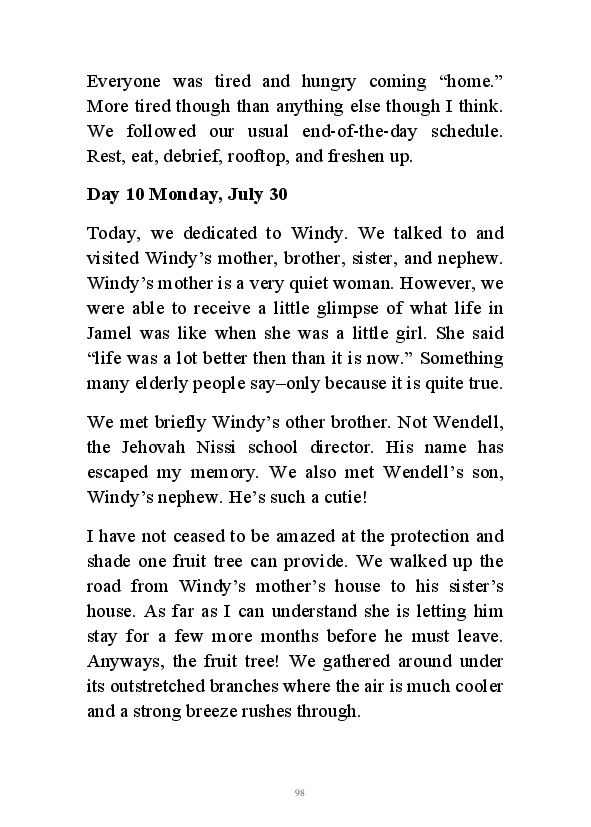 Everyone was tired and hungry coming “home.” More tired though than anything else though I think. We followed our usual end-of-the-day schedule. Rest, eat, debrief, rooftop, and freshen up.

Day 10 Monday, July 30

Today, we dedicated to Windy. We talked to and visited Windy’s mother, brother, sister, and nephew. Windy’s mother is a very quiet woman. However, we were able to receive a little glimpse of what life in Jamel was like when she was a little girl. She said “life was a lot better then than it is now.” Something many elderly people say–only because it is quite true.

We met briefly Windy’s other brother. Not Wendell, the Jehovah Nissi school director. His name has escaped my memory. We also met Wendell’s son, Windy’s nephew. He’s such a cutie!

I have not ceased to be amazed at the protection and shade one fruit tree can provide. We walked up the road from Windy’s mother’s house to his sister’s house. As far as I can understand she is letting him stay for a few more months before he must leave. Anyways, the fruit tree! We gathered around under its outstretched branches where the air is much cooler and a strong breeze rushes through.

98